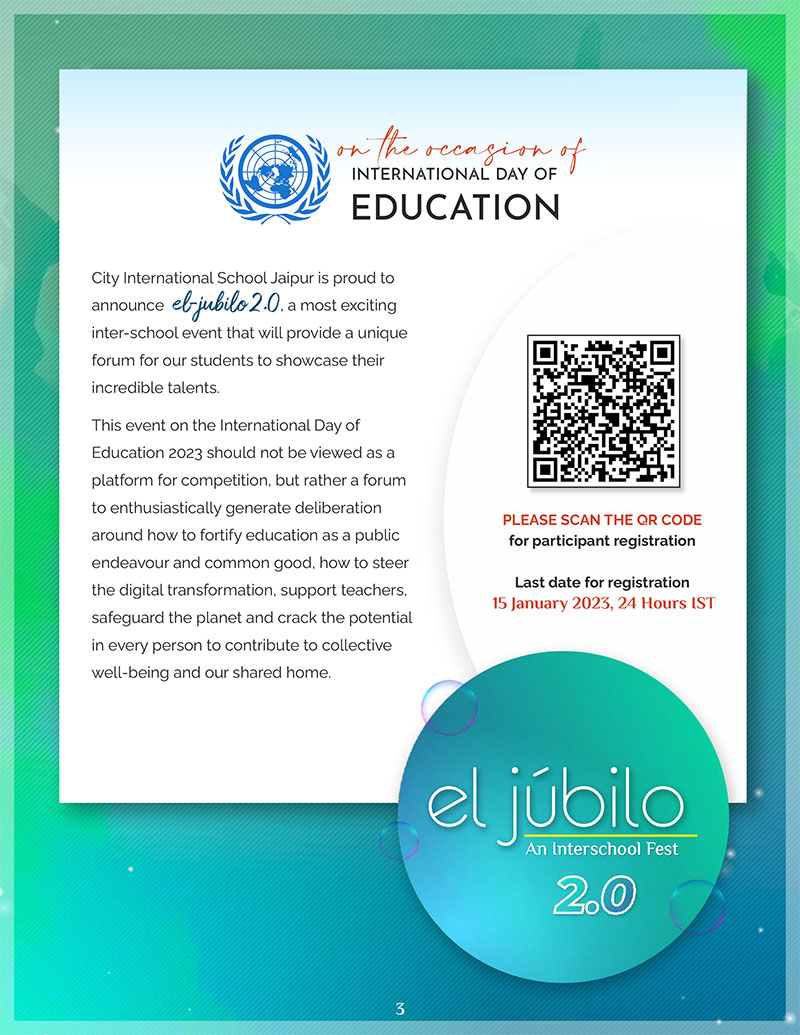 on the occasion of
INTERNATIONAL DAY OF
EDUCATION

City International School Jaipur is proud to announce el-jubilo 2.0, a most exciting inter-school event that will provide a unique forum for our students to showcase their incredible talents.

This event on the International Day of Education 2023 should not be viewed as a platform for competition, but rather a forum to enthusiastically generate deliberation around how to fortify education as a public endeavour and common good, how to steer the digital transformation, support teachers, safeguard the planet and crack the potential in every person to contribute to collective well-being and our shared home.

PLEASE SCAN THE QR CODE
for participant registration

Last date for registration
15 January 2023, 24 Hours IST

el júbilo
An Interschool Fest
2.0

3